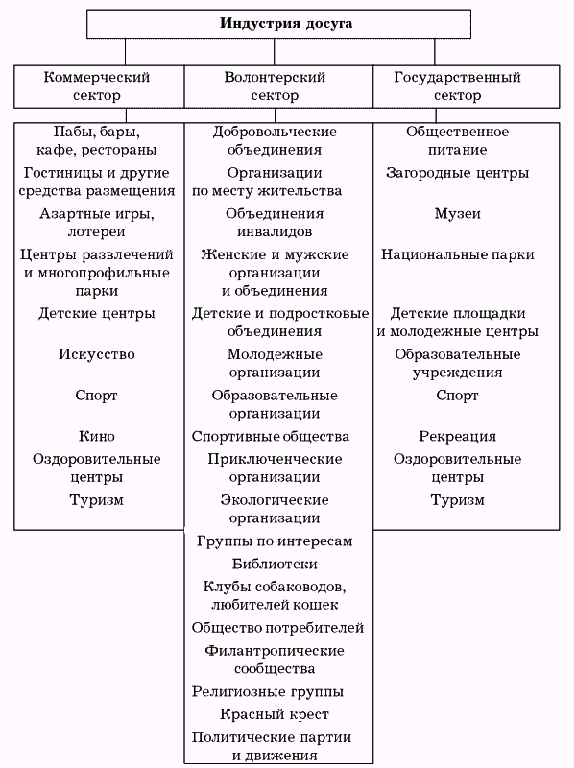 Индустрия досуга

Коммерческий сектор

Пабы, бары, кафе, рестораны
Гостиницы и другие средства размещения
Азартные игры, лотереи
Центры развлечений и многопрофильные парки
Детские центры
Искусство
Спорт
Кино
Оздоровительные центры
Туризм

Волонтерский сектор

Добровольческие объединения
Организации по месту жительства
Объединения инвалидов
Женские и мужские организации и объединения
Детские и подростковые объединения
Молодежные организации
Образовательные организации
Спортивные общества
Приключенческие организации
Экологические организации
Группы по интересам
Библиотеки
Клубы собаководов, любителей кошек
Общество потребителей
Филантропические сообщества
Религиозные группы
Красный крест
Политические партии и движения

Государственный сектор

Общественное питание
Загородные центры
Музеи
Национальные парки
Детские площадки и молодежные центры
Образовательные учреждения
Спорт
Рекреация
Оздоровительные центры
Туризм